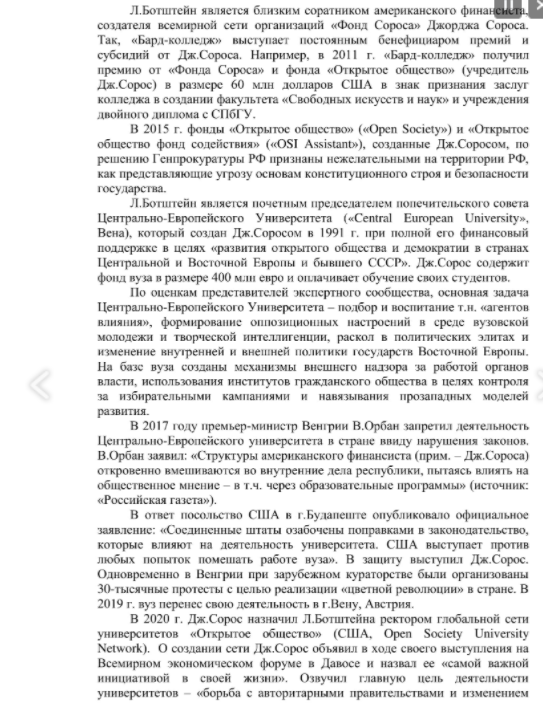 Л.Ботштейн является близким соратником американского финансиста, создателя всемирной сети организаций «Фонд Сороса» Джорджа Сороса. Так, «Бард-колледж» выступает постоянным бенефициаром премий и субсидий от Дж.Сороса. Например, в 2011 г. «Бард-колледж» получил премию от «Фонда Сороса» и фонда «Открытое общество» (учредитель Дж.Сорос) в размере 60 млн долларов США в знак признания заслуг колледжа в создании факультета «Свободных искусств и наук» и учреждения двойного диплома с СПбГУ.

В 2015 г. фонды «Открытое общество» («Open Society») и «Открытое общество фонд содействия» («OSI Assistant»), созданные Дж.Соросом, по решению Генпрокуратуры РФ признаны нежелательными на территории РФ, как представляющие угрозу основам конституционного строя и безопасности государства.

Л.Ботштейн является почетным председателем попечительского совета Центрально-Европейского Университета («Central European University», Вена), который создан Дж.Соросом в 1991 г. при полной его финансовый поддержке в целях «развития открытого общества и демократии в странах Центральной и Восточной Европы и бывшего СССР». Дж.Сорос содержит фонд вуза в размере 400 млн евро и оплачивает обучение своих студентов.

По оценкам представителей экспертного сообщества, основная задача Центрально-Европейского Университета – подбор и воспитание т.н. «агентов влияния», формирование оппозиционных настроений в среде вузовской молодежи и творческой интеллигенции, раскол в политических элитах и изменение внутренней и внешней политики государств Восточной Европы. На базе вуза созданы механизмы внешнего надзора за работой органов власти, использования институтов гражданского общества в целях контроля за избирательными кампаниями и навязывания прозападных моделей развития.

В 2017 году премьер-министр Венгрии В.Орбан запретил деятельность Центрально-Европейского университета в стране ввиду нарушения законов. В.Орбан заявил: «Структуры американского финансиста (прим. – Дж.Сороса) откровенно вмешиваются во внутренние дела республики, пытаясь влиять на общественное мнение – в т.ч. через образовательные программы» (источник: «Российская газета»).

В ответ посольство США в г.Будапеште опубликовало официальное заявление: «Соединенные штаты озабочены поправками в законодательство, которые влияют на деятельность университета. США выступает против любых попыток помешать работе вуза». В защиту выступил Дж.Сорос. Одновременно в Венгрии при зарубежном кураторстве были организованы 30-тысячные протесты с целью реализации «цветной революции» в стране. В 2019 г. вуз перенес свою деятельность в г.Вену, Австрия.

В 2020 г. Дж.Сорос назначил Л.Ботштейна ректором глобальной сети университетов «Открытое общество» (США, Open Society University Network). О создании сети Дж.Сорос объявил в ходе своего выступления на Всемирном экономическом форуме в Давосе и назвал ее «самой важной инициативой в своей жизни». Озвучил главную цель деятельности университетов – «борьба с авторитарными правительствами и изменением